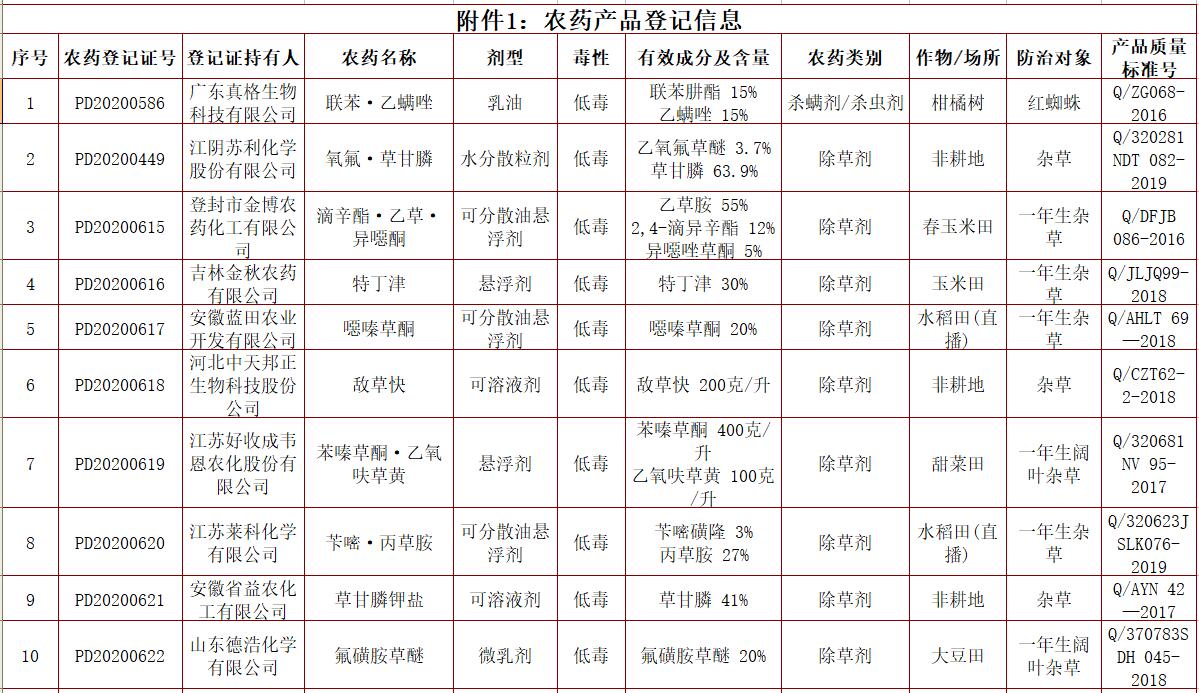 附件1：农药产品登记信息

| 序号 | 农药登记证号 | 登记证持有人 | 农药名称 | 剂型 | 毒性 | 有效成分及含量 | 农药类别 | 作物/场所 | 防治对象 | 产品质量标准号 |
|---|---|---|---|---|---|---|---|---|---|---|
| 1 | PD20200586 | 广东真格生物科技有限公司 | 联苯·乙螨唑 | 乳油 | 低毒 | 联苯肼酯 15% 乙螨唑 15% | 杀螨剂/杀虫剂 | 柑橘树 | 红蜘蛛 | Q/ZG068-2016 |
| 2 | PD20200449 | 江阴苏利化学股份有限公司 | 氧氟·草甘膦 | 水分散粒剂 | 低毒 | 乙氧氟草醚 3.7% 草甘膦 63.9% | 除草剂 | 非耕地 | 杂草 | Q/320281 NDT 082-2019 |
| 3 | PD20200615 | 登封市金博农药化工有限公司 | 滴辛酯·乙草·异噁酮 | 可分散油悬浮剂 | 低毒 | 乙草胺 55% 2,4-滴异辛酯 12% 异噁唑草酮 5% | 除草剂 | 春玉米田 | 一年生杂草 | Q/DFJB 086-2016 |
| 4 | PD20200616 | 吉林金秋农药有限公司 | 特丁津 | 悬浮剂 | 低毒 | 特丁津 30% | 除草剂 | 玉米田 | 一年生杂草 | Q/JLJQ99-2018 |
| 5 | PD20200617 | 安徽蓝田农业开发有限公司 | 噁嗪草酮 | 可分散油悬浮剂 | 低毒 | 噁嗪草酮 20% | 除草剂 | 水稻田(直播) | 一年生杂草 | Q/AHLT 69—2018 |
| 6 | PD20200618 | 河北中天邦正生物科技股份公司 | 敌草快 | 可溶液剂 | 低毒 | 敌草快 200克/升 | 除草剂 | 非耕地 | 杂草 | Q/CZT62-2-2018 |
| 7 | PD20200619 | 江苏好收成韦恩农化股份有限公司 | 苯嗪草酮·乙氧呋草黄 | 悬浮剂 | 低毒 | 苯嗪草酮 400克/升 乙氧呋草黄 100克/升 | 除草剂 | 甜菜田 | 一年生阔叶杂草 | Q/320681 NV 95-2017 |
| 8 | PD20200620 | 江苏莱科化学有限公司 | 苄嘧·丙草胺 | 可分散油悬浮剂 | 低毒 | 苄嘧磺隆 3% 丙草胺 27% | 除草剂 | 水稻田(直播) | 一年生杂草 | Q/320623J SLK076-2019 |
| 9 | PD20200621 | 安徽省益农化工有限公司 | 草甘膦钾盐 | 可溶液剂 | 低毒 | 草甘膦 41% | 除草剂 | 非耕地 | 杂草 | Q/AYN 42—2017 |
| 10 | PD20200622 | 山东德浩化学有限公司 | 氟磺胺草醚 | 微乳剂 | 低毒 | 氟磺胺草醚 20% | 除草剂 | 大豆田 | 一年生阔叶杂草 | Q/370783S DH 045-2018 |